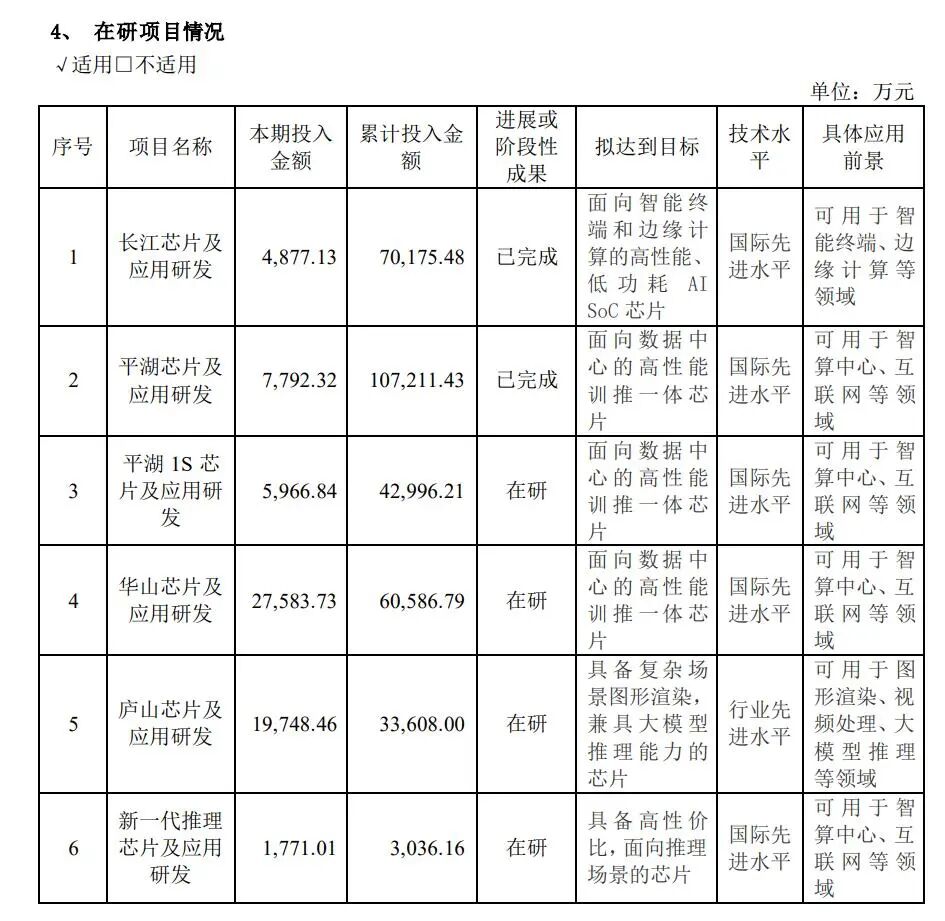 4、 在研项目情况

√适用□不适用

单位：万元

| 序号 | 项目名称 | 本期投入金额 | 累计投入金额 | 进展或阶段性成果 | 拟达到目标 | 技术水平 | 具体应用前景 |
|---|---|---|---|---|---|---|---|
| 1 | 长江芯片及应用研发 | 4,877.13 | 70,175.48 | 已完成 | 面向智能终端和边缘计算的高性能、低功耗 AI SoC 芯片 | 国际先进水平 | 可用于智能终端、边缘计算等领域 |
| 2 | 平湖芯片及应用研发 | 7,792.32 | 107,211.43 | 已完成 | 面向数据中心的高性能训推一体芯片 | 国际先进水平 | 可用于智算中心、互联网等领域 |
| 3 | 平湖 1S 芯片及应用研发 | 5,966.84 | 42,996.21 | 在研 | 面向数据中心的高性能训推一体芯片 | 国际先进水平 | 可用于智算中心、互联网等领域 |
| 4 | 华山芯片及应用研发 | 27,583.73 | 60,586.79 | 在研 | 面向数据中心的高性能训推一体芯片 | 国际先进水平 | 可用于智算中心、互联网等领域 |
| 5 | 庐山芯片及应用研发 | 19,748.46 | 33,608.00 | 在研 | 具备复杂场景图形渲染，兼具大模型推理能力的芯片 | 行业先进水平 | 可用于图形渲染、视频处理、大模型推理等领域 |
| 6 | 新一代推理芯片及应用研发 | 1,771.01 | 3,036.16 | 在研 | 具备高性价比，面向推理场景的芯片 | 国际先进水平 | 可用于智算中心、互联网等领域 |